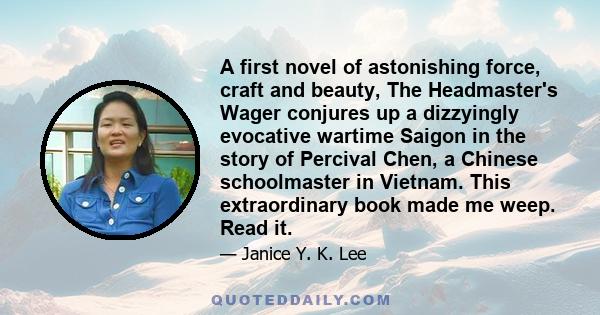 A first novel of astonishing force, craft and beauty, The Headmaster's Wager conjures up a dizzyingly evocative wartime Saigon in the story of Percival Chen, a Chinese schoolmaster in Vietnam. This extraordinary book made me weep. Read it.

— Janice Y. K. Lee

QUOTEDDAILY.COM